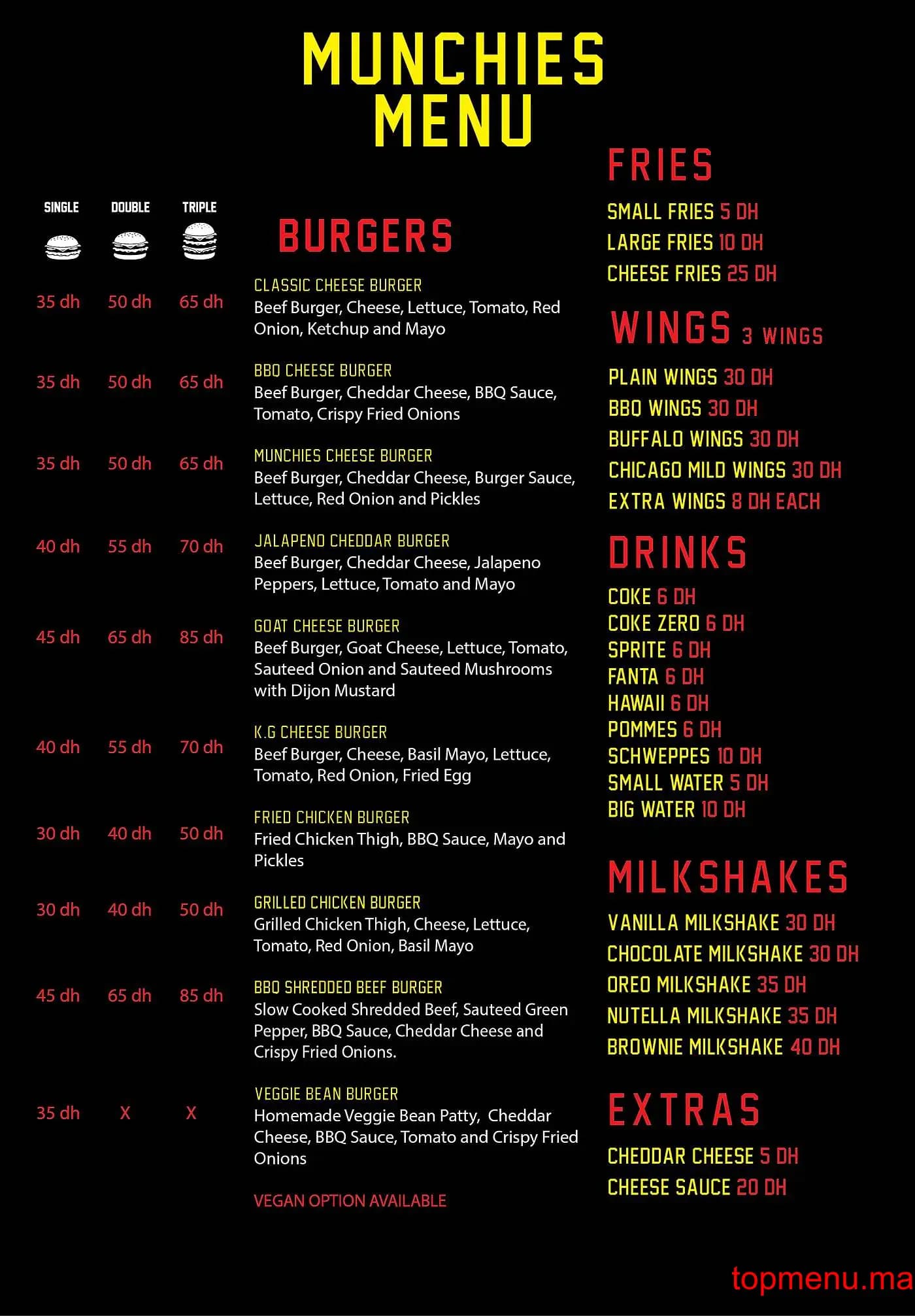 MUNCHIES MENU

BURGERS

| SINGLE | DOUBLE | TRIPLE | |
|---|---|---|---|
| 35 dh | 50 dh | 65 dh | CLASSIC CHEESE BURGER Beef Burger, Cheese, Lettuce, Tomato, Red Onion, Ketchup and Mayo |
| 35 dh | 50 dh | 65 dh | BBQ CHEESE BURGER Beef Burger, Cheddar Cheese, BBQ Sauce, Tomato, Crispy Fried Onions |
| 35 dh | 50 dh | 65 dh | MUNCHIES CHEESE BURGER Beef Burger, Cheddar Cheese, Burger Sauce, Lettuce, Red Onion and Pickles |
| 40 dh | 55 dh | 70 dh | JALAPENO CHEDDAR BURGER Beef Burger, Cheddar Cheese, Jalapeno Peppers, Lettuce, Tomato and Mayo |
| 45 dh | 65 dh | 85 dh | GOAT CHEESE BURGER Beef Burger, Goat Cheese, Lettuce, Tomato, Sauteed Onion and Sauteed Mushrooms with Dijon Mustard |
| 40 dh | 55 dh | 70 dh | K.G CHEESE BURGER Beef Burger, Cheese, Basil Mayo, Lettuce, Tomato, Red Onion, Fried Egg |
| 30 dh | 40 dh | 50 dh | FRIED CHICKEN BURGER Fried Chicken Thigh, BBQ Sauce, Mayo and Pickles |
| 30 dh | 40 dh | 50 dh | GRILLED CHICKEN BURGER Grilled Chicken Thigh, Cheese, Lettuce, Tomato, Red Onion, Basil Mayo |
| 45 dh | 65 dh | 85 dh | BBQ SHREDDED BEEF BURGER Slow Cooked Shredded Beef, Sauteed Green Pepper, BBQ Sauce, Cheddar Cheese and Crispy Fried Onions. |
| 35 dh | X | X | VEGGIE BEAN BURGER Homemade Veggie Bean Patty, Cheddar Cheese, BBQ Sauce, Tomato and Crispy Fried Onions |

VEGAN OPTION AVAILABLE

FRIES
SMALL FRIES 5 DH
LARGE FRIES 10 DH
CHEESE FRIES 25 DH

WINGS 3 WINGS
PLAIN WINGS 30 DH
BBQ WINGS 30 DH
BUFFALO WINGS 30 DH
CHICAGO MILD WINGS 30 DH
EXTRA WINGS 8 DH EACH

DRINKS
COKE 6 DH
COKE ZERO 6 DH
SPRITE 6 DH
FANTA 6 DH
HAWAII 6 DH
POMMES 6 DH
SCHWEPPES 10 DH
SMALL WATER 5 DH
BIG WATER 10 DH

MILKSHAKES
VANILLA MILKSHAKE 30 DH
CHOCOLATE MILKSHAKE 30 DH
OREO MILKSHAKE 35 DH
NUTELLA MILKSHAKE 35 DH
BROWNIE MILKSHAKE 40 DH

EXTRAS
CHEDDAR CHEESE 5 DH
CHEESE SAUCE 20 DH

topmenu.ma